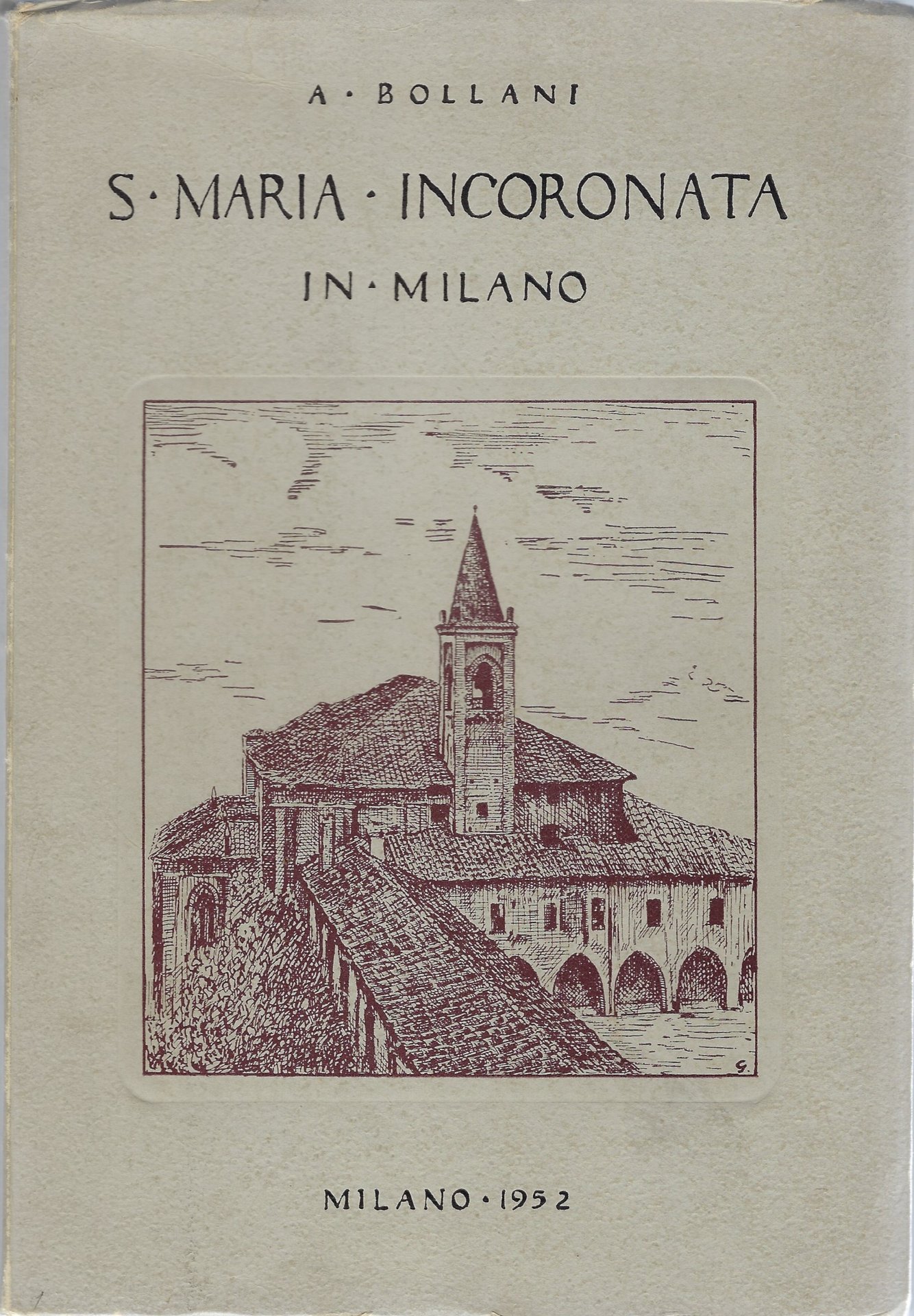 A · BOLLANI

S · MARIA · INCORONATA

IN · MILANO

G.

MILANO · 1952